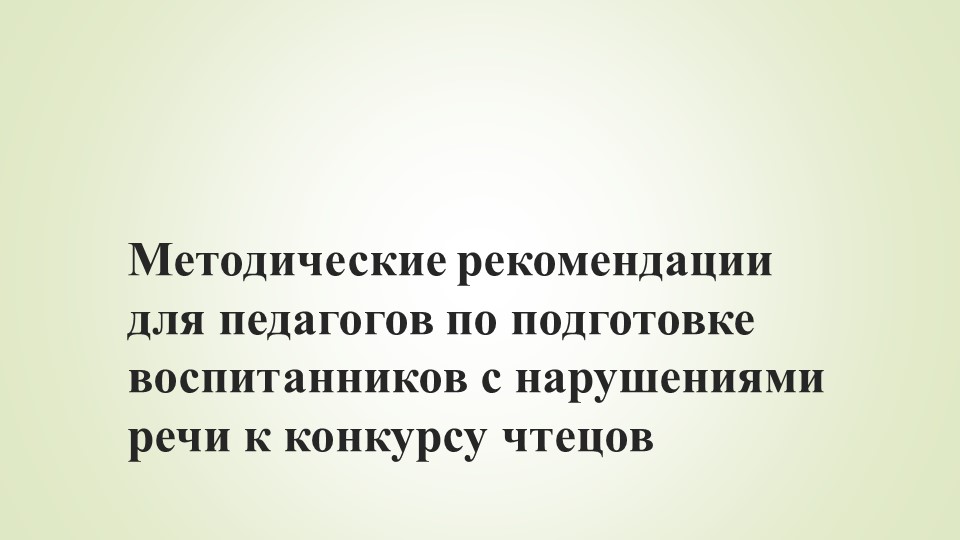 Методические рекомендации для педагогов по подготовке воспитанников с нарушениями речи к конкурсу чтецов